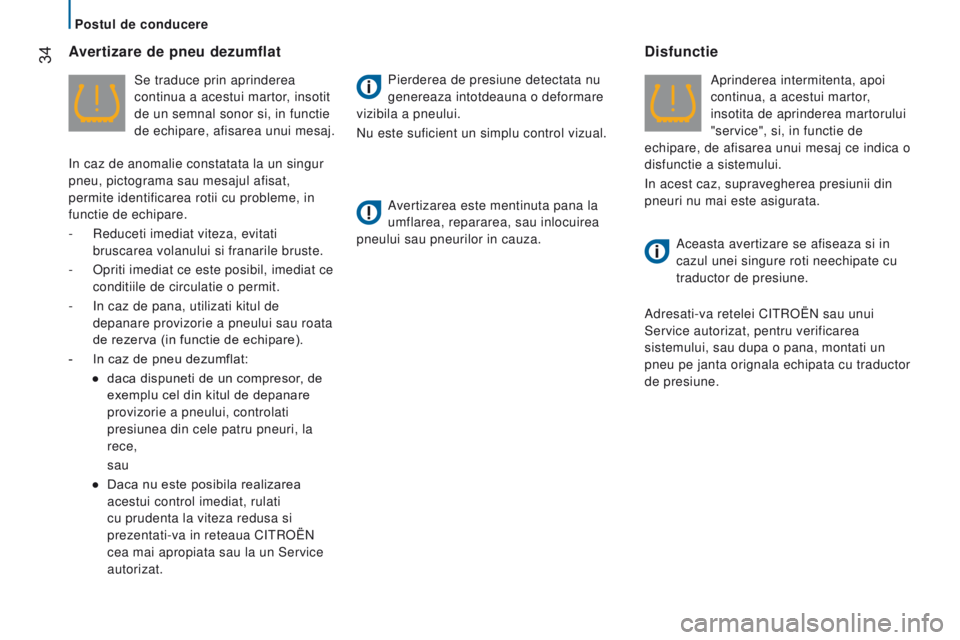 Postul de conducere

34

Avertizare de pneu dezumflat

Se traduce prin aprinderea continua a acestui martor, insotit de un semnal sonor si, in functie de echipare, afisarea unui mesaj.

In caz de anomalie constatata la un singur pneu, pictograma sau mesajul afisat, permite identificarea rotii cu probleme, in functie de echipare.

- Reduceti imediat viteza, evitati bruscarea volanului si franarile bruste.

- Opriti imediat ce este posibil, imediat ce conditiile de circulatie o permit.

- In caz de pana, utilizati kitul de depanare provizorie a pneului sau roata de rezerva (in functie de echipare).

- In caz de pneu dezumflat:

● daca dispuneti de un compresor, de exemplu cel din kitul de depanare provizorie a pneului, controlati presiunea din cele patru pneuri, la rece,

sau

● Daca nu este posibila realizarea acestui control imediat, rulati cu prudenta la viteza redusa si prezentati-va in reteaua CITROËN cea mai apropiata sau la un Service autorizat.

Pierderea de presiune detectata nu genereaza intotdeauna o deformare vizibila a pneului.

Nu este suficient un simplu control vizual.

Avertizarea este mentinuta pana la umflarea, repararea, sau inlocuirea pneului sau pneurilor in cauza.

Disfunctie

Aprinderea intermitenta, apoi continua, a acestui martor, insotita de aprinderea martorului "service", si, in functie de echipare, de afisarea unui mesaj ce indica o disfunctie a sistemului.

In acest caz, supravegherea presiunii din pneuri nu mai este asigurata.

Aceasta avertizare se afiseaza si in cazul unei singure roti neechipate cu traductor de presiune.

Adresati-va retelei CITROËN sau unui Service autorizat, pentru verificarea sistemului, sau dupa o pana, montati un pneu pe janta orignala echipata cu traductor de presiune.

carmanualsonline.info